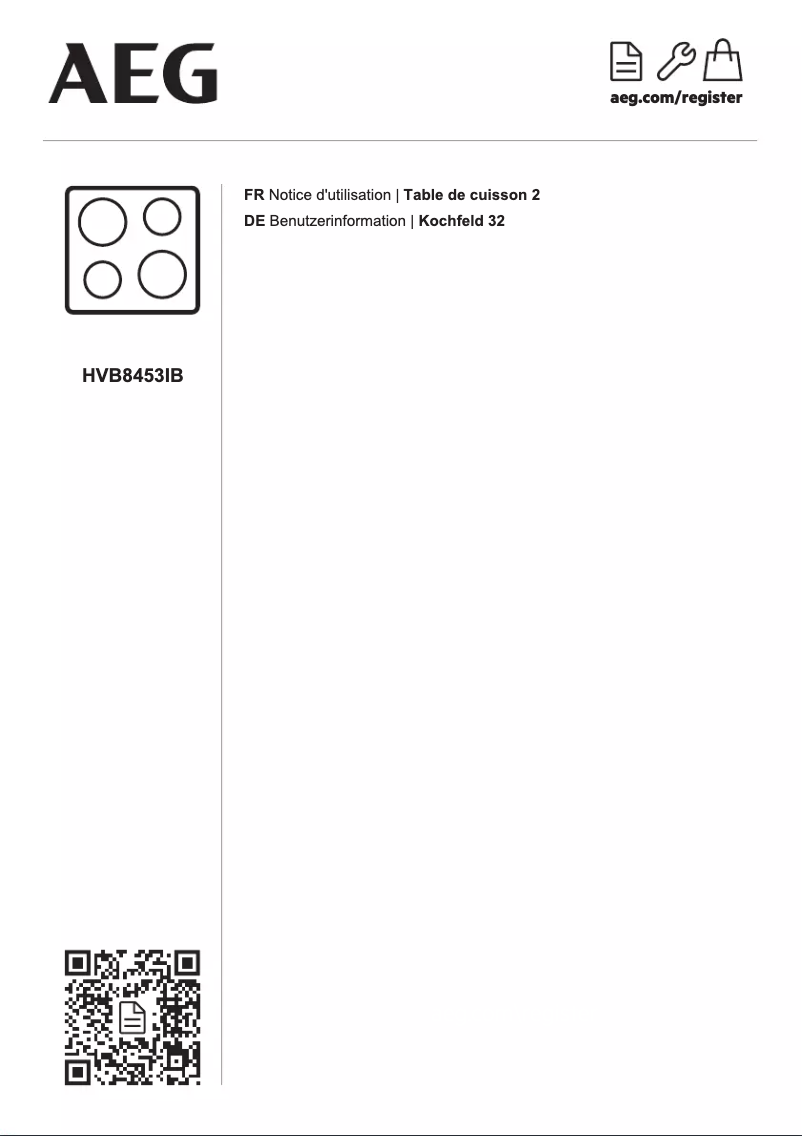 AEG

aeg.com/register

FR Notice d'utilisation | Table de cuisson 2
DE Benutzerinformation | Kochfeld 32

HVB8453IB